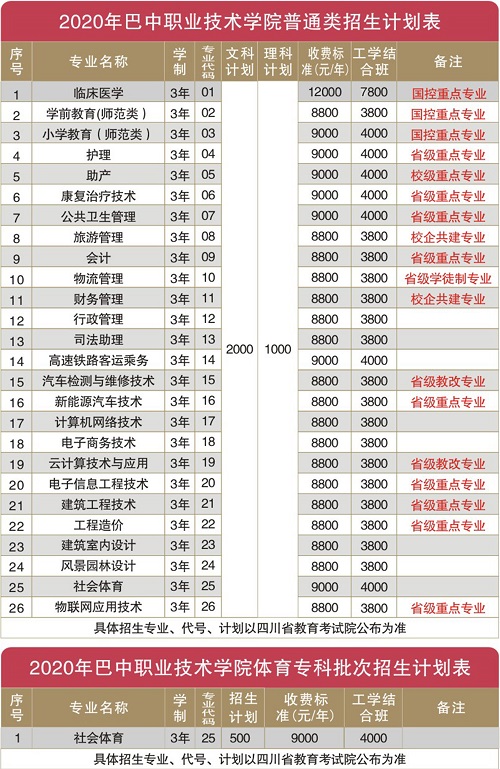 2020年巴中职业技术学院普通类招生计划表

| 序号 | 专业名称 | 学制 | 专业代码 | 文科计划 | 理科计划 | 收费标准(元/年) | 工学结合班 | 备注 |
|---|---|---|---|---|---|---|---|---|
| 1 | 临床医学 | 3年 | 01 | 2000 | 1000 | 12000 | 7800 | 国控重点专业 |
| 2 | 学前教育(师范类) | 3年 | 02 | | | 8800 | 3800 | 国控重点专业 |
| 3 | 小学教育(师范类) | 3年 | 03 | | | 9000 | 4000 | 国控重点专业 |
| 4 | 护理 | 3年 | 04 | | | 9000 | 4000 | 省级重点专业 |
| 5 | 助产 | 3年 | 05 | | | 9000 | 4000 | 校级重点专业 |
| 6 | 康复治疗技术 | 3年 | 06 | | | 9000 | 4000 | 省级重点专业 |
| 7 | 公共卫生管理 | 3年 | 07 | | | 9000 | 4000 | 省级重点专业 |
| 8 | 旅游管理 | 3年 | 08 | | | 8800 | 3800 | 校企共建专业 |
| 9 | 会计 | 3年 | 09 | | | 8800 | 3800 | 省级重点专业 |
| 10 | 物流管理 | 3年 | 10 | | | 8800 | 3800 | 省级学徒制专业 |
| 11 | 财务管理 | 3年 | 11 | | | 8800 | 3800 | 校企共建专业 |
| 12 | 行政管理 | 3年 | 12 | | | 8800 | 3800 | |
| 13 | 司法助理 | 3年 | 13 | | | 8800 | 3800 | |
| 14 | 高速铁路客运乘务 | 3年 | 14 | | | 9000 | 4000 | |
| 15 | 汽车检测与维修技术 | 3年 | 15 | | | 8800 | 3800 | 省级教改专业 |
| 16 | 新能源汽车技术 | 3年 | 16 | | | 8800 | 3800 | 省级重点专业 |
| 17 | 计算机网络技术 | 3年 | 17 | | | 8800 | 3800 | |
| 18 | 电子商务技术 | 3年 | 18 | | | 8800 | 3800 | |
| 19 | 云计算技术与应用 | 3年 | 19 | | | 8800 | 3800 | 省级教改专业 |
| 20 | 电子信息工程技术 | 3年 | 20 | | | 8800 | 3800 | 省级重点专业 |
| 21 | 建筑工程技术 | 3年 | 21 | | | 8800 | 3800 | 省级重点专业 |
| 22 | 工程造价 | 3年 | 22 | | | 8800 | 3800 | 省级重点专业 |
| 23 | 建筑室内设计 | 3年 | 23 | | | 8800 | 3800 | |
| 24 | 风景园林设计 | 3年 | 24 | | | 8800 | 3800 | |
| 25 | 社会体育 | 3年 | 25 | | | 9000 | 4000 | |
| 26 | 物联网应用技术 | 3年 | 26 | | | 8800 | 3800 | 省级重点专业 |

具体招生专业、代号、计划以四川省教育考试院公布为准

2020年巴中职业技术学院体育专科批次招生计划表

| 序号 | 专业名称 | 学制 | 专业代码 | 招生计划 | 收费标准(元/年) | 工学结合班 | 备注 |
|---|---|---|---|---|---|---|---|
| 1 | 社会体育 | 3年 | 25 | 500 | 9000 | 4000 | |

具体招生专业、代号、计划以四川省教育考试院公布为准